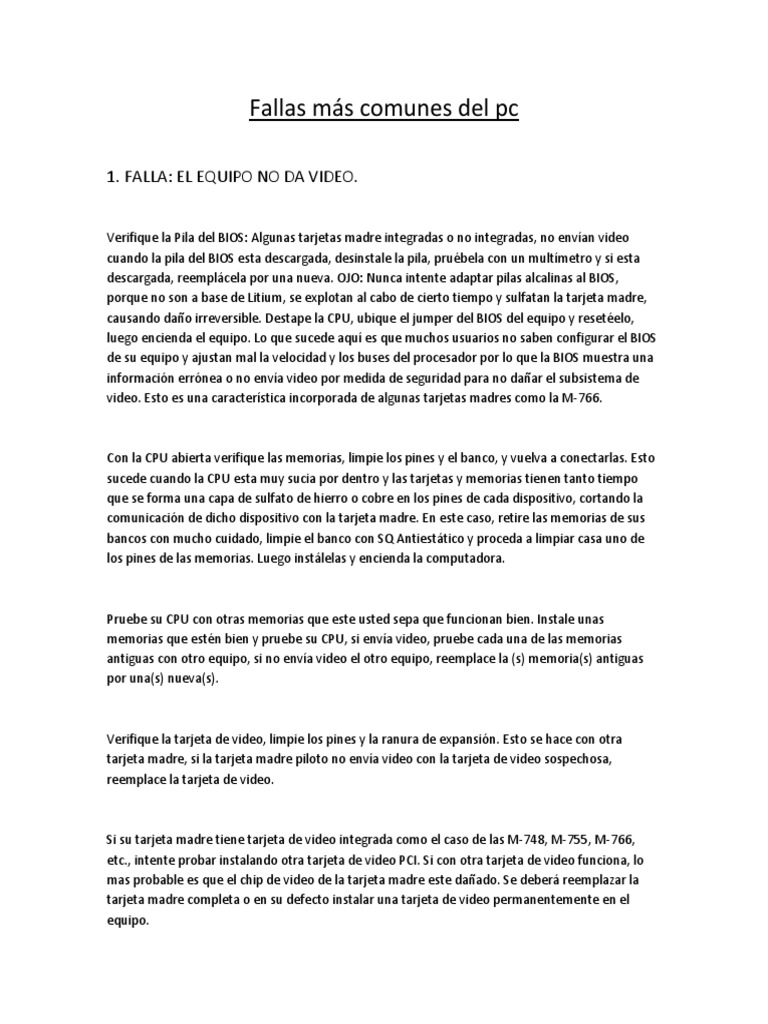 Fallas más comunes del pc

1. FALLA: EL EQUIPO NO DA VIDEO.

Verifique la Pila del BIOS: Algunas tarjetas madre integradas o no integradas, no envían video cuando la pila del BIOS esta descargada, desinstale la pila, pruébela con un multímetro y si esta descargada, reemplácela por una nueva. OJO: Nunca intente adaptar pilas alcalinas al BIOS, porque no son a base de Litium, se explotan al cabo de cierto tiempo y sulfatan la tarjeta madre, causando daño irreversible. Destape la CPU, ubique el jumper del BIOS del equipo y resetéelo, luego encienda el equipo. Lo que sucede aquí es que muchos usuarios no saben configurar el BIOS de su equipo y ajustan mal la velocidad y los buses del procesador por lo que la BIOS muestra una información errónea o no envía video por medida de seguridad para no dañar el subsistema de video. Esto es una característica incorporada de algunas tarjetas madres como la M-766.

Con la CPU abierta verifique las memorias, limpie los pines y el banco, y vuelva a conectarlas. Esto sucede cuando la CPU esta muy sucia por dentro y las tarjetas y memorias tienen tanto tiempo que se forma una capa de sulfato de hierro o cobre en los pines de cada dispositivo, cortando la comunicación de dicho dispositivo con la tarjeta madre. En este caso, retire las memorias de sus bancos con mucho cuidado, limpie el banco con SQ Antiestático y proceda a limpiar casa uno de los pines de las memorias. Luego instálelas y encienda la computadora.

Pruebe su CPU con otras memorias que este usted sepa que funcionan bien. Instale unas memorias que estén bien y pruebe su CPU, si envía video, pruebe cada una de las memorias antiguas con otro equipo, si no envía video el otro equipo, reemplace la (s) memoria(s) antiguas por una(s) nueva(s).

Verifique la tarjeta de video, limpie los pines y la ranura de expansión. Esto se hace con otra tarjeta madre, si la tarjeta madre piloto no envía video con la tarjeta de video sospechosa, reemplace la tarjeta de video.

Si su tarjeta madre tiene tarjeta de video integrada como el caso de las M-748, M-755, M-766, etc., intente probar instalando otra tarjeta de video PCI. Si con otra tarjeta de video funciona, lo mas probable es que el chip de video de la tarjeta madre este dañado. Se deberá reemplazar la tarjeta madre completa o en su defecto instalar una tarjeta de video permanentemente en el equipo.